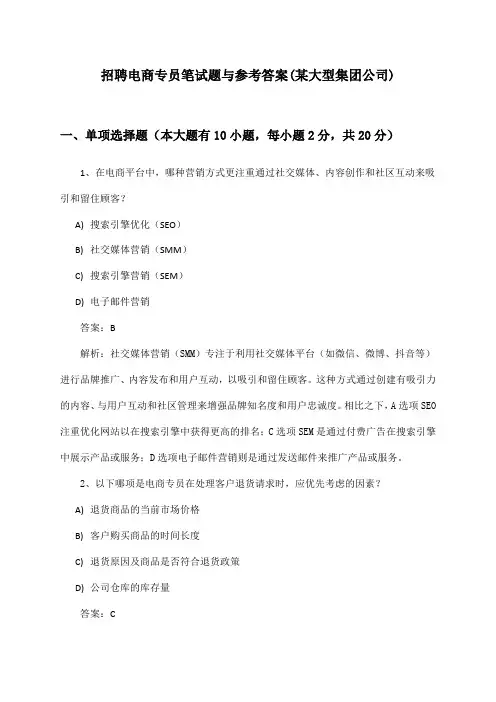 招聘电商专员笔试题与参考答案(某大型集团公司)

一、单项选择题（本大题有10小题，每小题2分，共20分）

1、在电商平台中，哪种营销方式更注重通过社交媒体、内容创作和社区互动来吸引和留住顾客?

A) 搜索引擎优化（SEO）

B) 社交媒体营销（SMM）

C) 搜索引擎营销（SEM）

D) 电子邮件营销

答案：B

解析：社交媒体营销（SMM）专注于利用社交媒体平台（如微信、微博、抖音等）进行品牌推广、内容发布和用户互动，以吸引和留住顾客。这种方式通过创建有吸引力的内容、与用户互动和社区管理来增强品牌知名度和用户忠诚度。相比之下，A选项SEO注重优化网站以在搜索引擎中获得更高的排名；C选项SEM是通过付费广告在搜索引擎中展示产品或服务；D选项电子邮件营销则是通过发送邮件来推广产品或服务。

2、以下哪项是电商专员在处理客户退货请求时，应优先考虑的因素？

A) 退货商品的当前市场价格

B) 客户购买商品的时间长度

C) 退货原因及商品是否符合退货政策

D) 公司仓库的库存量

答案：C